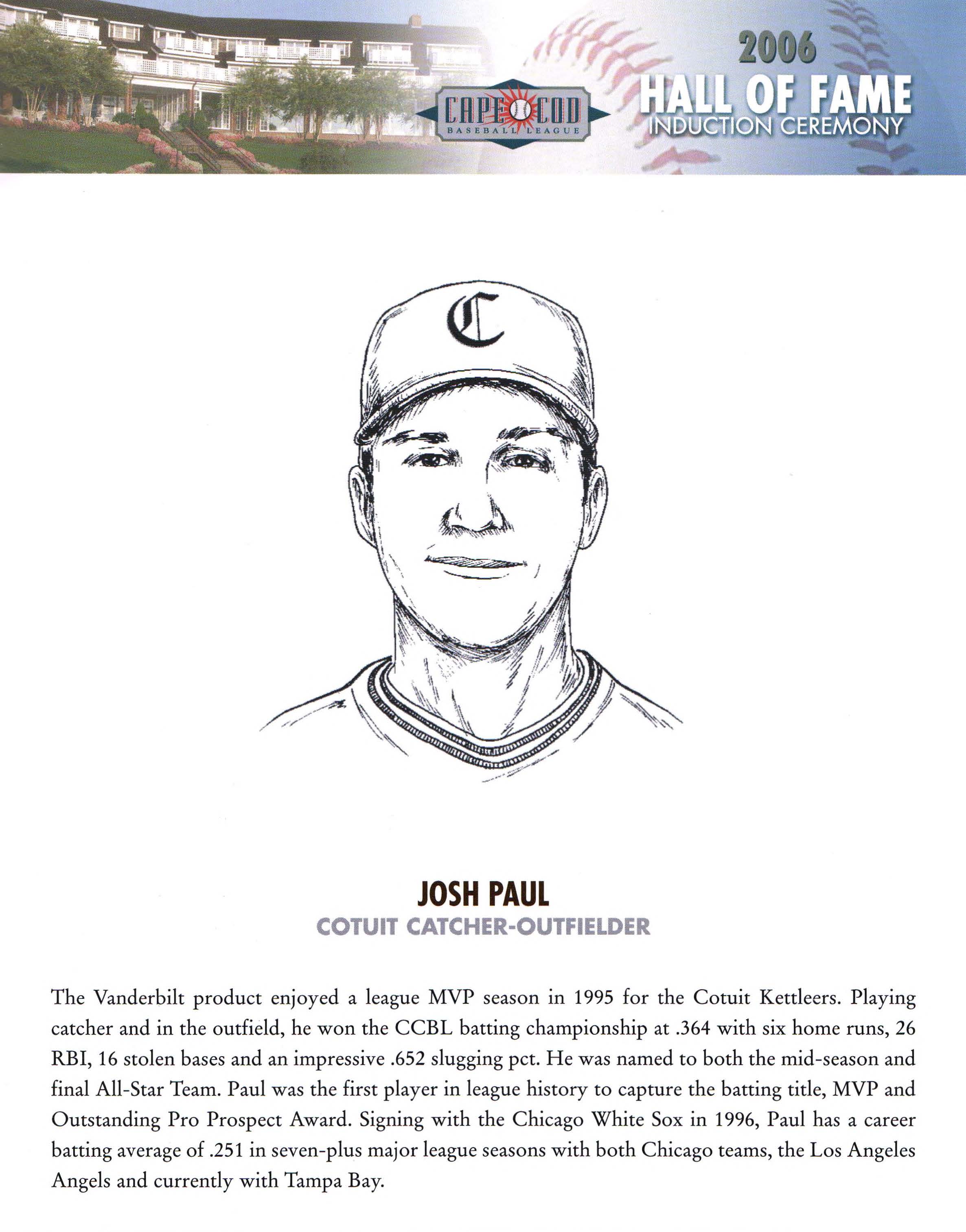 CAPE COD
BASEBALL LEAGUE

2006
HALL OF FAME
INDUCTION CEREMONY

C

JOSH PAUL
COTUIT CATCHER-OUTFIELDER

The Vanderbilt product enjoyed a league MVP season in 1995 for the Cotuit Kettleers. Playing catcher and in the outfield, he won the CCBL batting championship at .364 with six home runs, 26 RBI, 16 stolen bases and an impressive .652 slugging pct. He was named to both the mid-season and final All-Star Team. Paul was the first player in league history to capture the batting title, MVP and Outstanding Pro Prospect Award. Signing with the Chicago White Sox in 1996, Paul has a career batting average of .251 in seven-plus major league seasons with both Chicago teams, the Los Angeles Angels and currently with Tampa Bay.